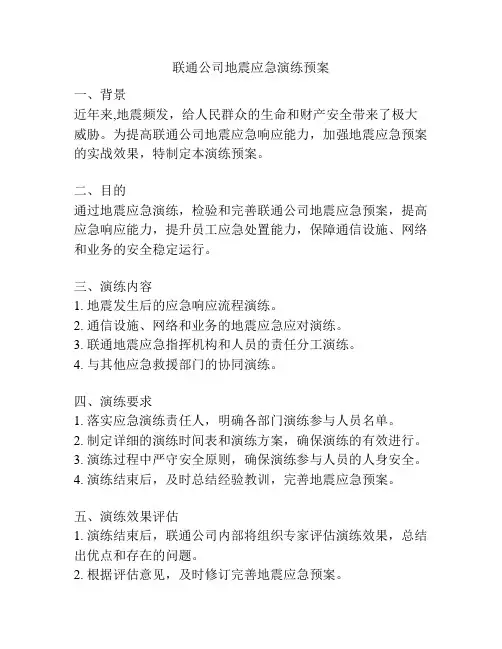 联通公司地震应急演练预案

一、背景
近年来,地震频发，给人民群众的生命和财产安全带来了极大威胁。为提高联通公司地震应急响应能力，加强地震应急预案的实战效果，特制定本演练预案。

二、目的
通过地震应急演练，检验和完善联通公司地震应急预案，提高应急响应能力，提升员工应急处置能力，保障通信设施、网络和业务的安全稳定运行。

三、演练内容
1. 地震发生后的应急响应流程演练。
2. 通信设施、网络和业务的地震应急应对演练。
3. 联通地震应急指挥机构和人员的责任分工演练。
4. 与其他应急救援部门的协同演练。

四、演练要求
1. 落实应急演练责任人，明确各部门演练参与人员名单。
2. 制定详细的演练时间表和演练方案，确保演练的有效进行。
3. 演练过程中严守安全原则，确保演练参与人员的人身安全。
4. 演练结束后，及时总结经验教训，完善地震应急预案。

五、演练效果评估
1. 演练结束后，联通公司内部将组织专家评估演练效果，总结出优点和存在的问题。
2. 根据评估意见，及时修订完善地震应急预案。